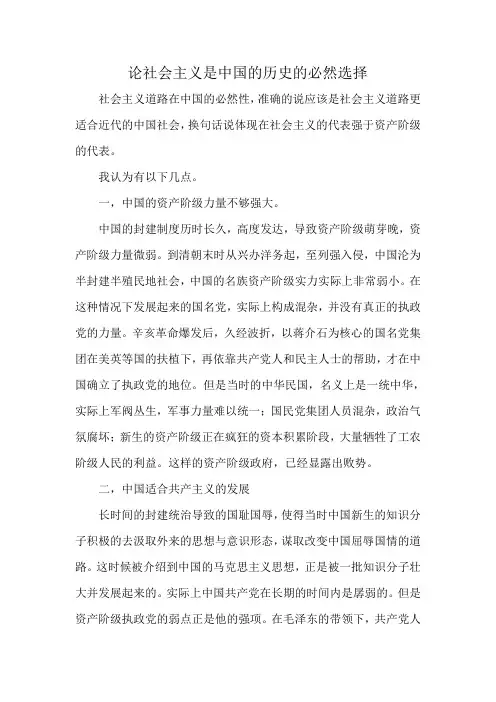 论社会主义是中国的历史的必然选择

社会主义道路在中国的必然性，准确的说应该是社会主义道路更适合近代的中国社会，换句话说体现在社会主义的代表强于资产阶级的代表。

我认为有以下几点。

一，中国的资产阶级力量不够强大。

中国的封建制度历时长久，高度发达，导致资产阶级萌芽晚，资产阶级力量微弱。到清朝末时从兴办洋务起，至列强入侵，中国沦为半封建半殖民地社会，中国的名族资产阶级实力实际上非常弱小。在这种情况下发展起来的国名党，实际上构成混杂，并没有真正的执政党的力量。辛亥革命爆发后，久经波折，以蒋介石为核心的国名党集团在美英等国的扶植下，再依靠共产党人和民主人士的帮助，才在中国确立了执政党的地位。但是当时的中华民国，名义上是一统中华，实际上军阀丛生，军事力量难以统一；国民党集团人员混杂，政治气氛腐坏；新生的资产阶级正在疯狂的资本积累阶段，大量牺牲了工农阶级人民的利益。这样的资产阶级政府，已经显露出败势。

二，中国适合共产主义的发展

长时间的封建统治导致的国耻国辱，使得当时中国新生的知识分子积极的去汲取外来的思想与意识形态，谋取改变中国屈辱国情的道路。这时候被介绍到中国的马克思主义思想，正是被一批知识分子壮大并发展起来的。实际上中国共产党在长期的时间内是孱弱的。但是资产阶级执政党的弱点正是他的强项。在毛泽东的带领下，共产党人